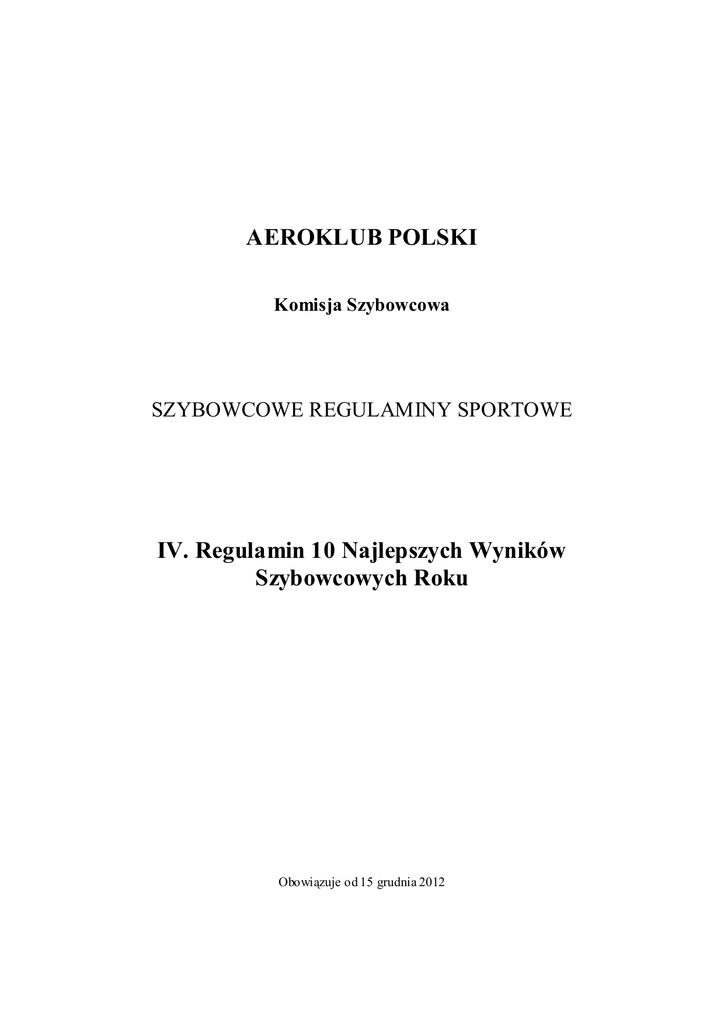 AEROKLUB POLSKI

Komisja Szybowcowa

SZYBOWCOWE REGULAMINY SPORTOWE

IV. Regulamin 10 Najlepszych Wyników Szybowcowych Roku

Obowiązuje od 15 grudnia 2012